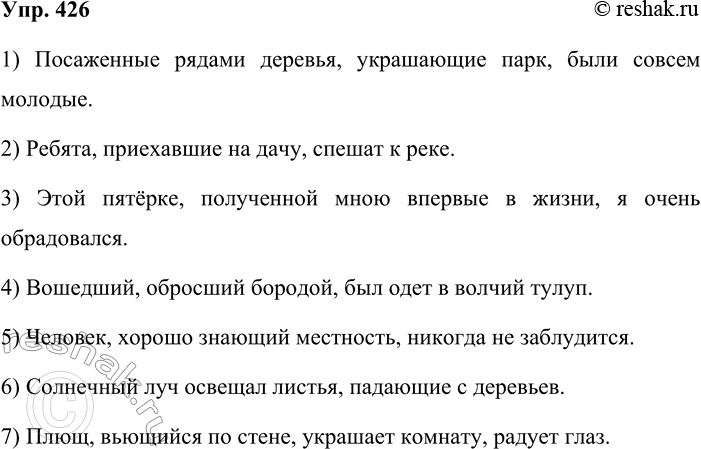 Упр. 426

© reshak.ru

1) Посаженные рядами деревья, украшающие парк, были совсем молодые.

2) Ребята, приехавшие на дачу, спешат к реке.

3) Этой пятёрке, полученной мною впервые в жизни, я очень обрадовался.

4) Вошедший, обросший бородой, был одет в волчий тулуп.

5) Человек, хорошо знающий местность, никогда не заблудится.

6) Солнечный луч освещал листья, падающие с деревьев.

7) Плющ, вьющийся по стене, украшает комнату, радует глаз.

© reshak.ru